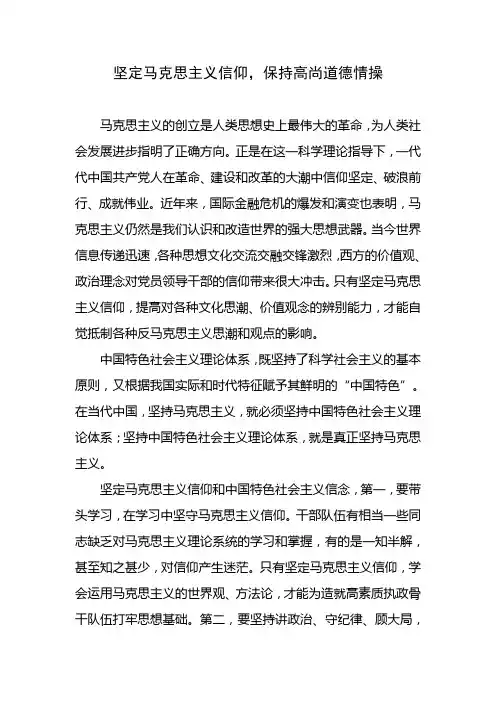 坚定马克思主义信仰，保持高尚道德情操

马克思主义的创立是人类思想史上最伟大的革命，为人类社会发展进步指明了正确方向。正是在这一科学理论指导下，一代代中国共产党人在革命、建设和改革的大潮中信仰坚定、破浪前行、成就伟业。近年来，国际金融危机的爆发和演变也表明，马克思主义仍然是我们认识和改造世界的强大思想武器。当今世界信息传递迅速，各种思想文化交流交融交锋激烈，西方的价值观、政治理念对党员领导干部的信仰带来很大冲击。只有坚定马克思主义信仰，提高对各种文化思潮、价值观念的辨别能力，才能自觉抵制各种反马克思主义思潮和观点的影响。

中国特色社会主义理论体系，既坚持了科学社会主义的基本原则，又根据我国实际和时代特征赋予其鲜明的“中国特色”。在当代中国，坚持马克思主义，就必须坚持中国特色社会主义理论体系；坚持中国特色社会主义理论体系，就是真正坚持马克思主义。

坚定马克思主义信仰和中国特色社会主义信念，第一，要带头学习，在学习中坚守马克思主义信仰。干部队伍有相当一些同志缺乏对马克思主义理论系统的学习和掌握，有的是一知半解，甚至知之甚少，对信仰产生迷茫。只有坚定马克思主义信仰，学会运用马克思主义的世界观、方法论，才能为造就高素质执政骨干队伍打牢思想基础。第二，要坚持讲政治、守纪律、顾大局，